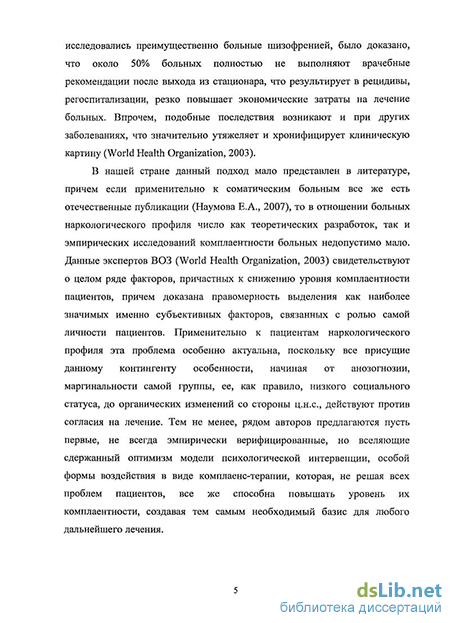 исследовались преимущественно больные шизофренией, было доказано, что около 50% больных полностью не выполняют врачебные рекомендации после выхода из стационара, что результирует в рецидивы, регоспитализации, резко повышает экономические затраты на лечение больных. Впрочем, подобные последствия возникают и при других заболеваниях, что значительно утяжеляет и хронифицирует клиническую картину (World Health Organization, 2003).

В нашей стране данный подход мало представлен в литературе, причем если применительно к соматическим больным все же есть отечественные публикации (Наумова Е.А., 2007), то в отношении больных наркологического профиля число как теоретических разработок, так и эмпирических исследований комплаентности больных недопустимо мало. Данные экспертов ВОЗ (World Health Organization, 2003) свидетельствуют о целом ряде факторов, причастных к снижению уровня комплаентности пациентов, причем доказана правомерность выделения как наиболее значимых именно субъективных факторов, связанных с ролью самой личности пациентов. Применительно к пациентам наркологического профиля эта проблема особенно актуальна, поскольку все присущие данному контингенту особенности, начиная от анозогнозии, маргинальности самой группы, ее, как правило, низкого социального статуса, до органических изменений со стороны ц.н.с., действуют против согласия на лечение. Тем не менее, рядом авторов предлагаются пусть первые, не всегда эмпирически верифицированные, но вселяющие сдержанный оптимизм модели психологической интервенции, особой формы воздействия в виде комплаенс-терапии, которая, не решая всех проблем пациентов, все же способна повышать уровень их комплаентности, создавая тем самым необходимый базис для любого дальнейшего лечения.

5

dsLib.net
библиотека диссертаций